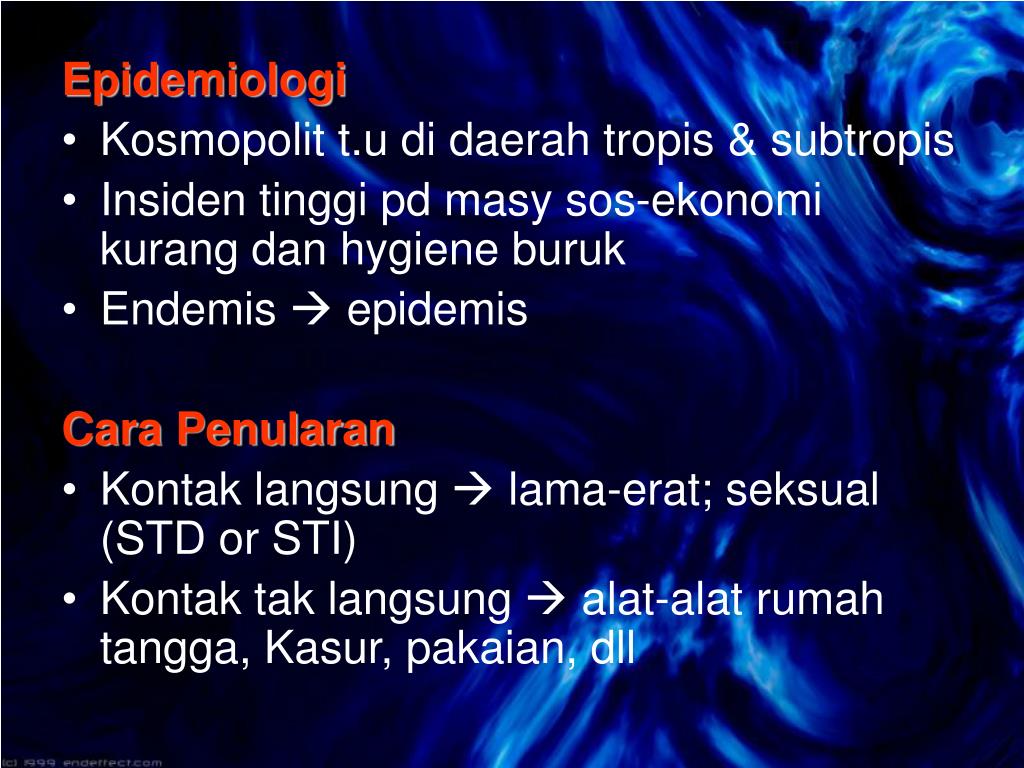 Epidemiologi
• Kosmopolit t.u di daerah tropis & subtropis
• Insiden tinggi pd masy sos-ekonomi kurang dan hygiene buruk
• Endemis → epidemis

Cara Penularan
• Kontak langsung → lama-erat; seksual (STD or STI)
• Kontak tak langsung → alat-alat rumah tangga, Kasur, pakaian, dll

(c) 1999 endeffect.com